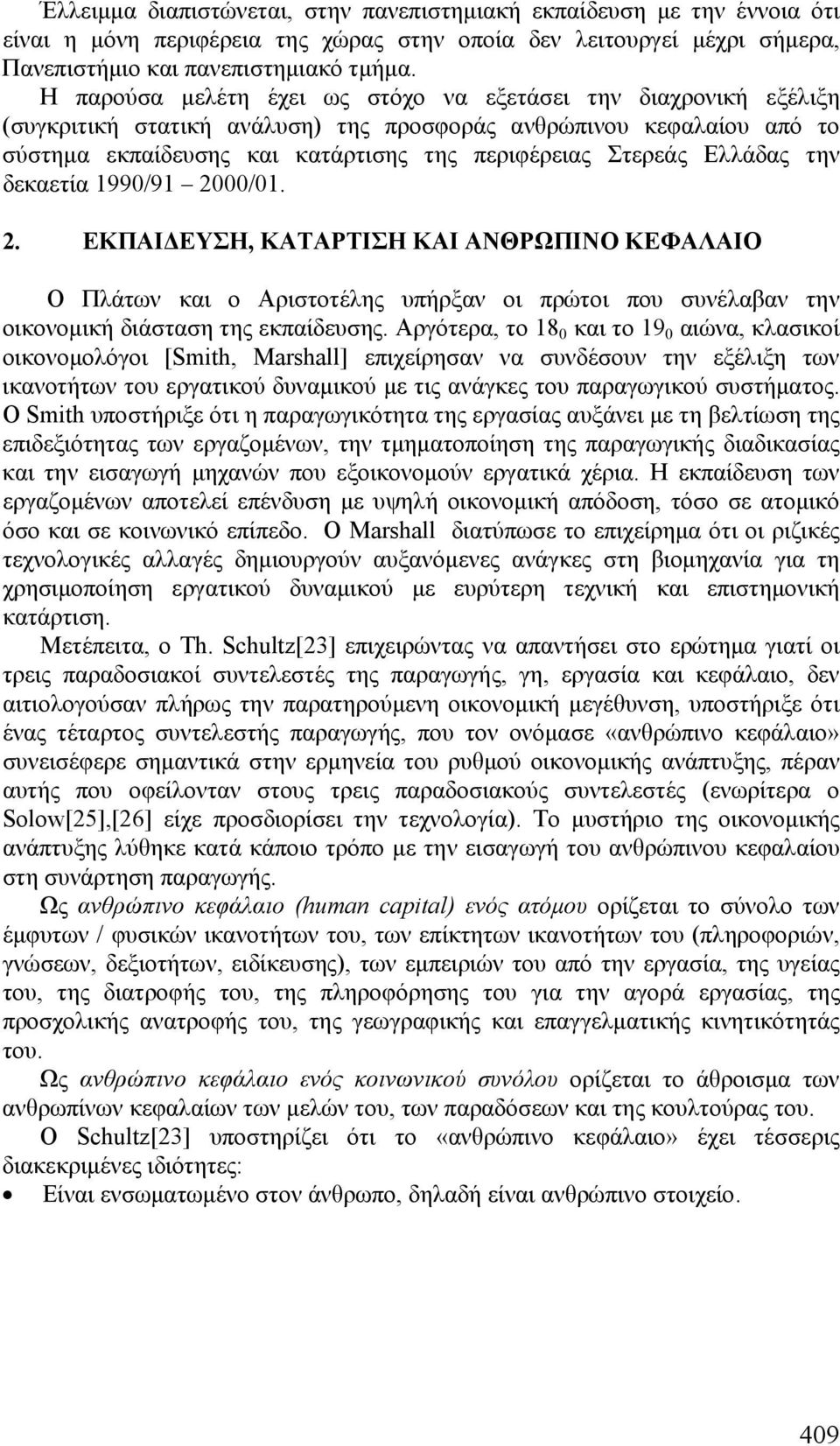 Έλλειμμα διαπιστώνεται, στην πανεπιστημιακή εκπαίδευση με την έννοια ότι είναι η μόνη περιφέρεια της χώρας στην οποία δεν λειτουργεί μέχρι σήμερα, Πανεπιστήμιο και πανεπιστημιακό τμήμα.

Η παρούσα μελέτη έχει ως στόχο να εξετάσει την διαχρονική εξέλιξη (συγκριτική στατική ανάλυση) της προσφοράς ανθρώπινου κεφαλαίου από το σύστημα εκπαίδευσης και κατάρτισης της περιφέρειας Στερεάς Ελλάδας την δεκαετία 1990/91 – 2000/01.

2. ΕΚΠΑΙΔΕΥΣΗ, ΚΑΤΑΡΤΙΣΗ ΚΑΙ ΑΝΘΡΩΠΙΝΟ ΚΕΦΑΛΑΙΟ

Ο Πλάτων και ο Αριστοτέλης υπήρξαν οι πρώτοι που συνέλαβαν την οικονομική διάσταση της εκπαίδευσης. Αργότερα, το $18_0$ και το $19_0$ αιώνα, κλασικοί οικονομολόγοι [Smith, Marshall] επιχείρησαν να συνδέσουν την εξέλιξη των ικανοτήτων του εργατικού δυναμικού με τις ανάγκες του παραγωγικού συστήματος. Ο Smith υποστήριξε ότι η παραγωγικότητα της εργασίας αυξάνει με τη βελτίωση της επιδεξιότητας των εργαζομένων, την τμηματοποίηση της παραγωγικής διαδικασίας και την εισαγωγή μηχανών που εξοικονομούν εργατικά χέρια. Η εκπαίδευση των εργαζομένων αποτελεί επένδυση με υψηλή οικονομική απόδοση, τόσο σε ατομικό όσο και σε κοινωνικό επίπεδο. Ο Marshall διατύπωσε το επιχείρημα ότι οι ριζικές τεχνολογικές αλλαγές δημιουργούν αυξανόμενες ανάγκες στη βιομηχανία για τη χρησιμοποίηση εργατικού δυναμικού με ευρύτερη τεχνική και επιστημονική κατάρτιση.

Μετέπειτα, ο Th. Schultz[23] επιχειρώντας να απαντήσει στο ερώτημα γιατί οι τρεις παραδοσιακοί συντελεστές της παραγωγής, γη, εργασία και κεφάλαιο, δεν αιτιολογούσαν πλήρως την παρατηρούμενη οικονομική μεγέθυνση, υποστήριξε ότι ένας τέταρτος συντελεστής παραγωγής, που τον ονόμασε «ανθρώπινο κεφάλαιο» συνεισέφερε σημαντικά στην ερμηνεία του ρυθμού οικονομικής ανάπτυξης, πέραν αυτής που οφείλονταν στους τρεις παραδοσιακούς συντελεστές (ενωρίτερα ο Solow[25],[26] είχε προσδιορίσει την τεχνολογία). Το μυστήριο της οικονομικής ανάπτυξης λύθηκε κατά κάποιο τρόπο με την εισαγωγή του ανθρώπινου κεφαλαίου στη συνάρτηση παραγωγής.

Ως ανθρώπινο κεφάλαιο (human capital) ενός ατόμου ορίζεται το σύνολο των έμφυτων / φυσικών ικανοτήτων του, των επίκτητων ικανοτήτων του (πληροφοριών, γνώσεων, δεξιοτήτων, ειδίκευσης), των εμπειριών του από την εργασία, της υγείας του, της διατροφής του, της πληροφόρησης του για την αγορά εργασίας, της προσχολικής ανατροφής του, της γεωγραφικής και επαγγελματικής κινητικότητάς του.

Ως ανθρώπινο κεφάλαιο ενός κοινωνικού συνόλου ορίζεται το άθροισμα των ανθρωπίνων κεφαλαίων των μελών του, των παραδόσεων και της κουλτούρας του.

Ο Schultz[23] υποστηρίζει ότι το «ανθρώπινο κεφάλαιο» έχει τέσσερις διακεκριμένες ιδιότητες:

• Είναι ενσωματωμένο στον άνθρωπο, δηλαδή είναι ανθρώπινο στοιχείο.

409